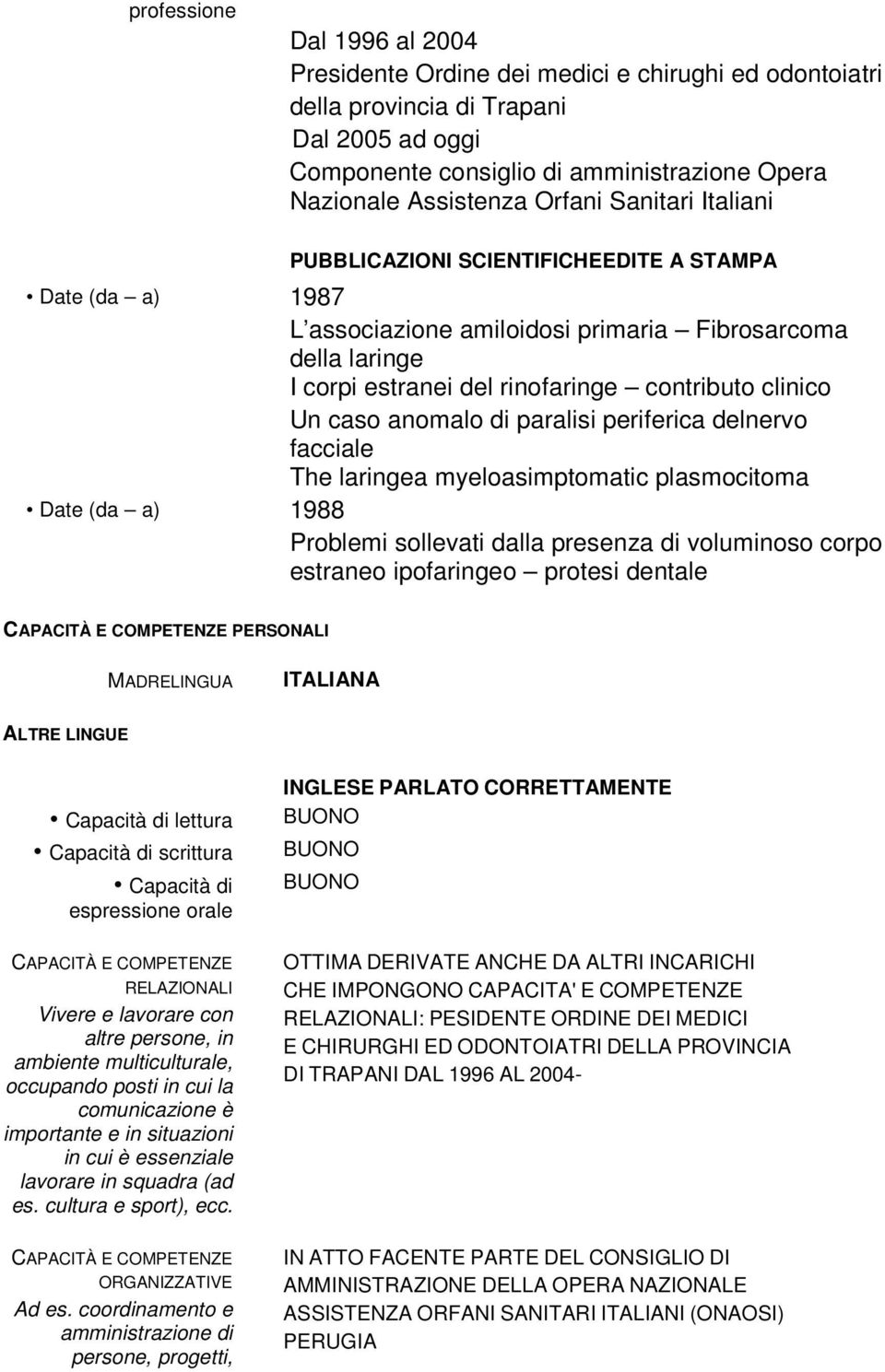 professione

Dal 1996 al 2004
Presidente Ordine dei medici e chirughi ed odontoiatri della provincia di Trapani
Dal 2005 ad oggi
Componente consiglio di amministrazione Opera Nazionale Assistenza Orfani Sanitari Italiani

PUBBLICAZIONI SCIENTIFICHEEDITE A STAMPA

• Date (da – a) 1987

L associazione amiloidosi primaria – Fibrosarcoma della laringe
I corpi estranei del rinofaringe – contributo clinico
Un caso anomalo di paralisi periferica delnervo facciale
The laringea myeloasimptomatic plasmocitoma

• Date (da – a) 1988

Problemi sollevati dalla presenza di voluminoso corpo estraneo ipofaringeo – protesi dentale

CAPACITÀ E COMPETENZE PERSONALI

MADRELINGUA ITALIANA

ALTRE LINGUE

INGLESE PARLATO CORRETTAMENTE

• Capacità di lettura BUONO
• Capacità di scrittura BUONO
• Capacità di espressione orale BUONO

CAPACITÀ E COMPETENZE RELAZIONALI
Vivere e lavorare con altre persone, in ambiente multiculturale, occupando posti in cui la comunicazione è importante e in situazioni in cui è essenziale lavorare in squadra (ad es. cultura e sport), ecc.

OTTIMA DERIVATE ANCHE DA ALTRI INCARICHI CHE IMPONGONO CAPACITA' E COMPETENZE RELAZIONALI: PESIDENTE ORDINE DEI MEDICI E CHIRURGHI ED ODONTOIATRI DELLA PROVINCIA DI TRAPANI DAL 1996 AL 2004-

CAPACITÀ E COMPETENZE ORGANIZZATIVE
Ad es. coordinamento e amministrazione di persone, progetti,

IN ATTO FACENTE PARTE DEL CONSIGLIO DI AMMINISTRAZIONE DELLA OPERA NAZIONALE ASSISTENZA ORFANI SANITARI ITALIANI (ONAOSI) PERUGIA